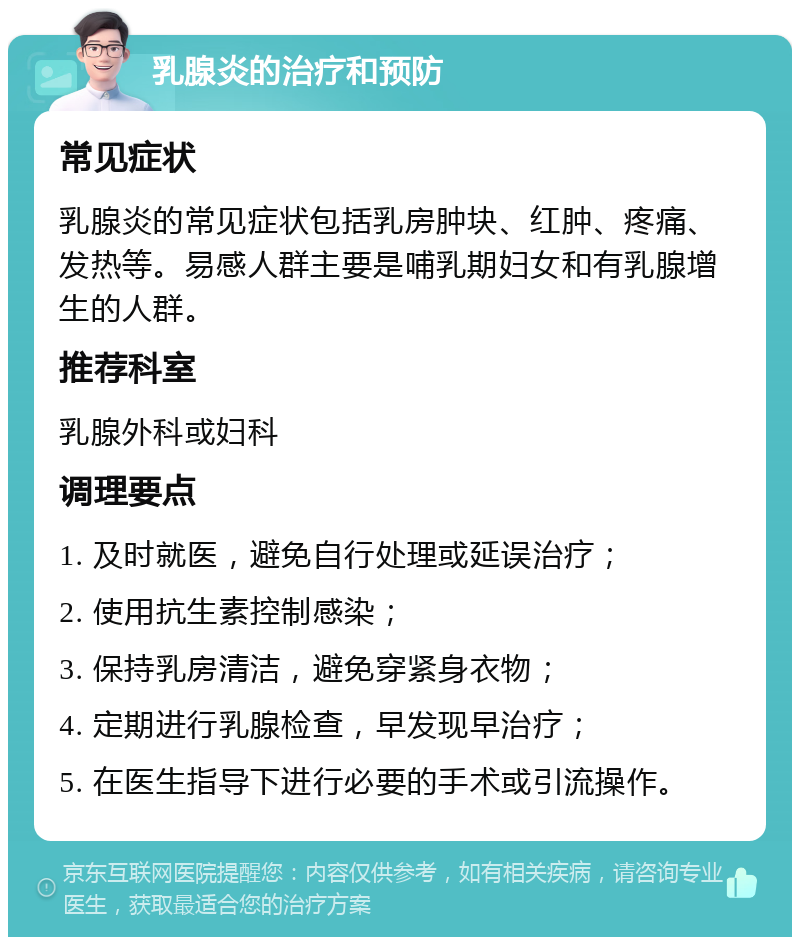 乳腺炎的治疗和预防

常见症状

乳腺炎的常见症状包括乳房肿块、红肿、疼痛、发热等。易感人群主要是哺乳期妇女和有乳腺增生的人群。

推荐科室

乳腺外科或妇科

调理要点

1. 及时就医，避免自行处理或延误治疗；

2. 使用抗生素控制感染；

3. 保持乳房清洁，避免穿紧身衣物；

4. 定期进行乳腺检查，早发现早治疗；

5. 在医生指导下进行必要的手术或引流操作。

京东互联网医院提醒您：内容仅供参考，如有相关疾病，请咨询专业医生，获取最适合您的治疗方案